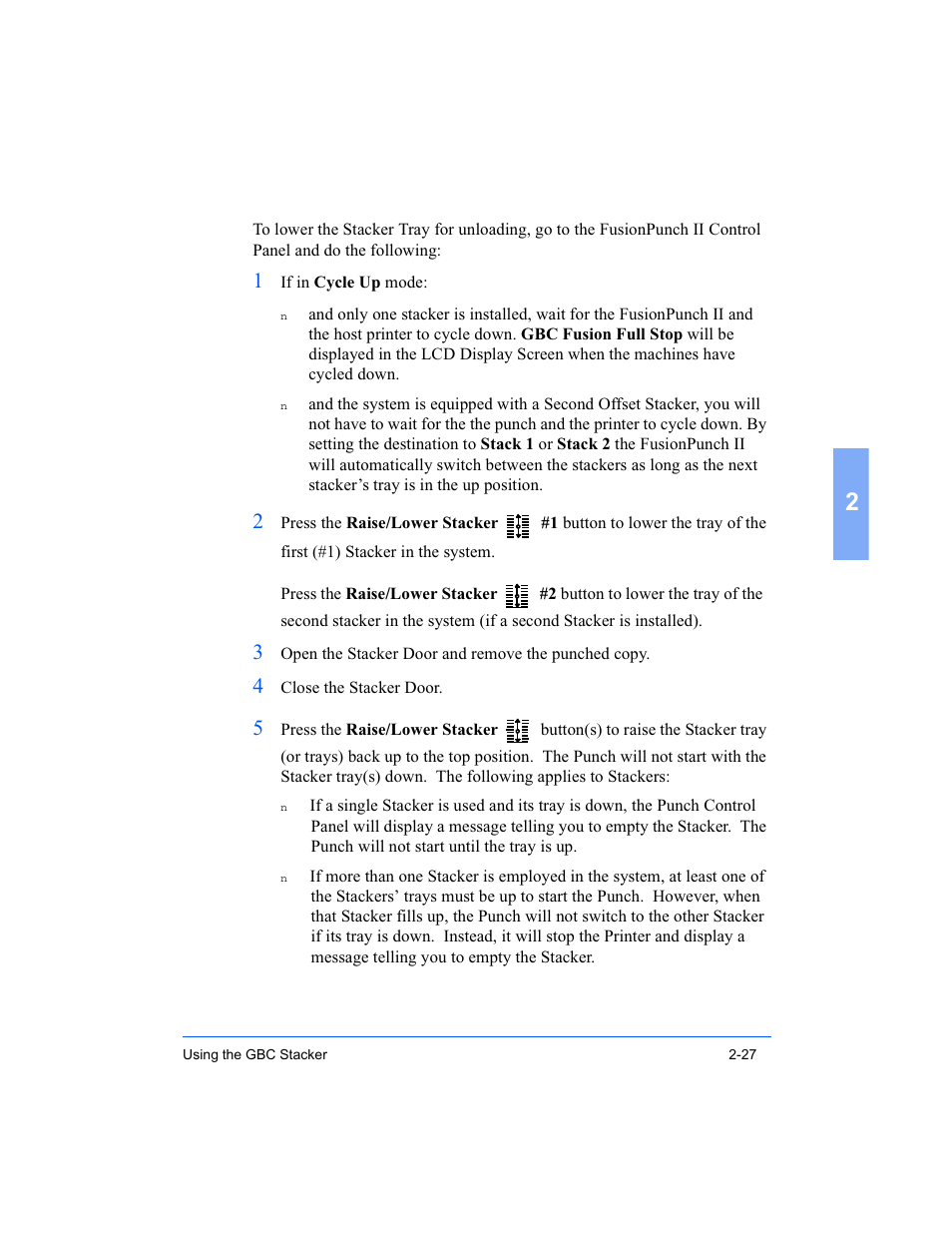 To lower the Stacker Tray for unloading, go to the FusionPunch II Control Panel and do the following:

1 If in Cycle Up mode:

n and only one stacker is installed, wait for the FusionPunch II and the host printer to cycle down. GBC Fusion Full Stop will be displayed in the LCD Display Screen when the machines have cycled down.

n and the system is equipped with a Second Offset Stacker, you will not have to wait for the the punch and the printer to cycle down. By setting the destination to Stack 1 or Stack 2 the FusionPunch II will automatically switch between the stackers as long as the next stacker's tray is in the up position.

2 Press the Raise/Lower Stacker #1 button to lower the tray of the first (#1) Stacker in the system.

Press the Raise/Lower Stacker #2 button to lower the tray of the second stacker in the system (if a second Stacker is installed).

3 Open the Stacker Door and remove the punched copy.

4 Close the Stacker Door.

5 Press the Raise/Lower Stacker button(s) to raise the Stacker tray (or trays) back up to the top position. The Punch will not start with the Stacker tray(s) down. The following applies to Stackers:

n If a single Stacker is used and its tray is down, the Punch Control Panel will display a message telling you to empty the Stacker. The Punch will not start until the tray is up.

n If more than one Stacker is employed in the system, at least one of the Stackers' trays must be up to start the Punch. However, when that Stacker fills up, the Punch will not switch to the other Stacker if its tray is down. Instead, it will stop the Printer and display a message telling you to empty the Stacker.

2

Using the GBC Stacker 2-27